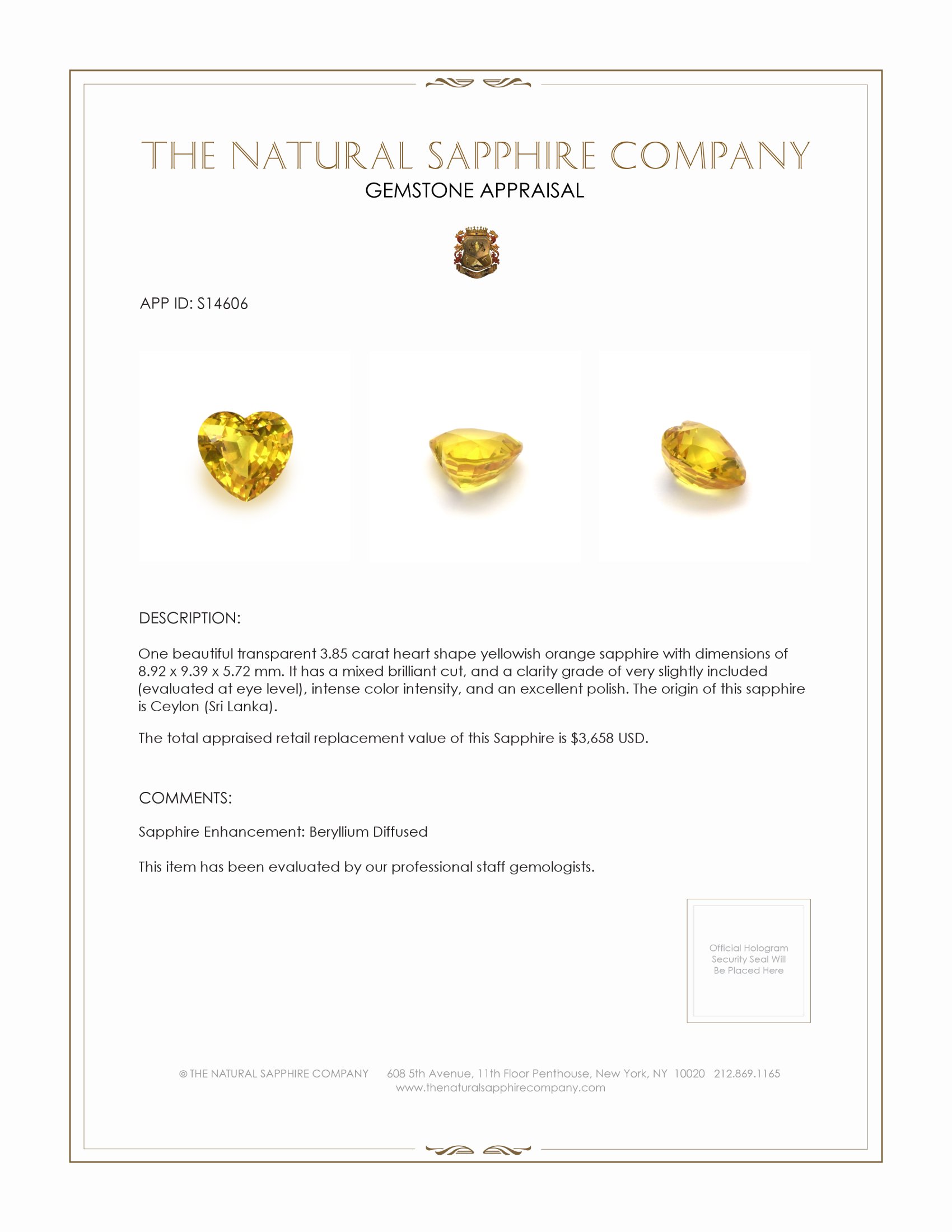 THE NATURAL SAPPHIRE COMPANY
GEMSTONE APPRAISAL

APP ID: S14606

DESCRIPTION:

One beautiful transparent 3.85 carat heart shape yellowish orange sapphire with dimensions of 8.92 x 9.39 x 5.72 mm. It has a mixed brilliant cut, and a clarity grade of very slightly included (evaluated at eye level), intense color intensity, and an excellent polish. The origin of this sapphire is Ceylon (Sri Lanka).

The total appraised retail replacement value of this Sapphire is $3,658 USD.

COMMENTS:

Sapphire Enhancement: Beryllium Diffused

This item has been evaluated by our professional staff gemologists.

Official Hologram Security Seal Will Be Placed Here

© THE NATURAL SAPPHIRE COMPANY 608 5th Avenue, 11th Floor Penthouse, New York, NY 10020 212.869.1165
www.thenaturalsapphirecompany.com